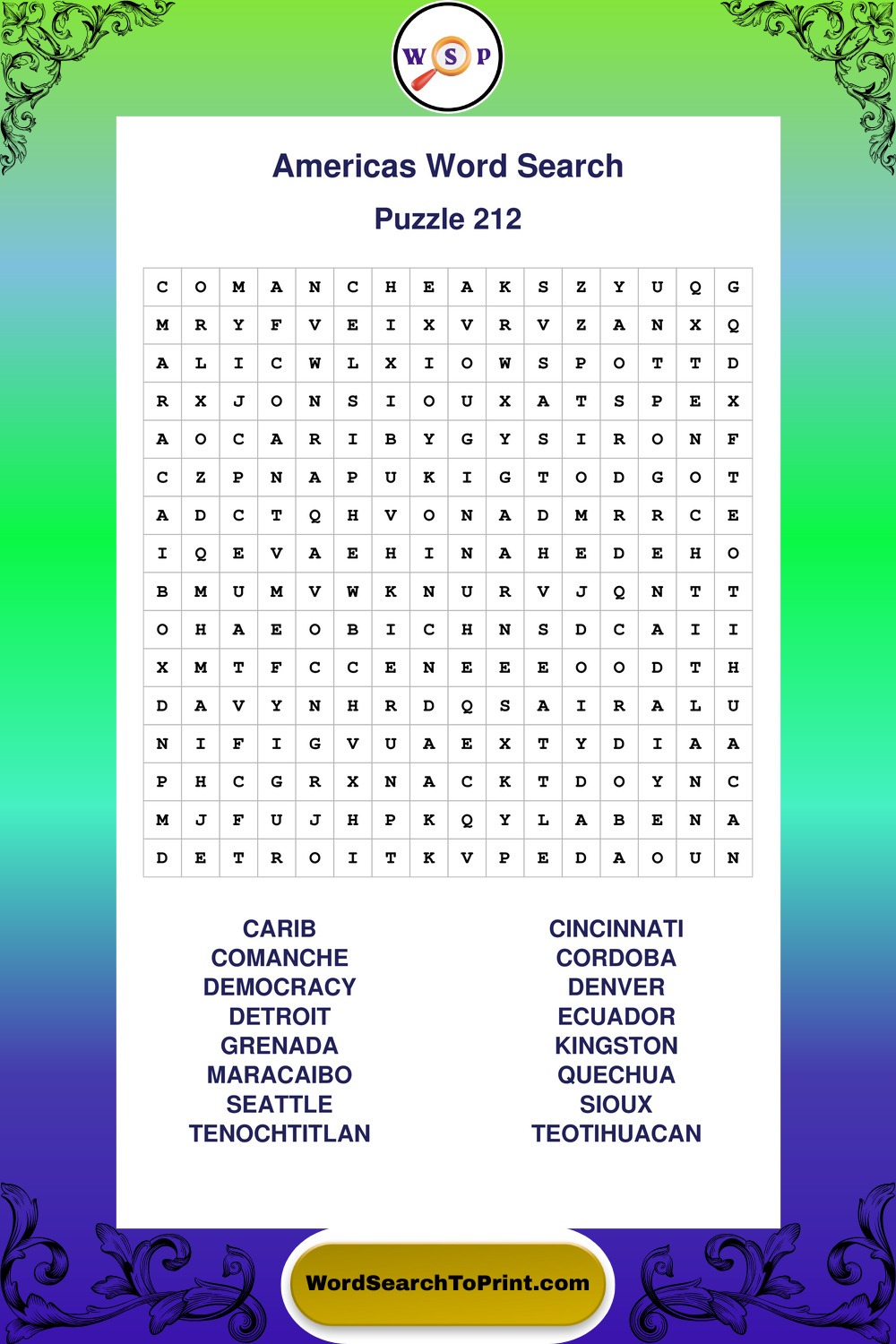 W S P

Americas Word Search

Puzzle 212

| C | O | M | A | N | C | H | E | A | K | S | Z | Y | U | Q | G |
|---|---|---|---|---|---|---|---|---|---|---|---|---|---|---|---|
| M | R | Y | F | V | E | I | X | V | R | V | Z | A | N | X | Q |
| A | L | I | C | W | L | X | I | O | W | S | P | O | T | T | D |
| R | X | J | O | N | S | I | O | U | X | A | T | S | P | E | X |
| A | O | C | A | R | I | B | Y | G | Y | S | I | R | O | N | F |
| C | Z | P | N | A | P | U | K | I | G | T | O | D | G | O | T |
| A | D | C | T | Q | H | V | O | N | A | D | M | R | R | C | E |
| I | Q | E | V | A | E | H | I | N | A | H | E | D | E | H | O |
| B | M | U | M | V | W | K | N | U | R | V | J | Q | N | T | T |
| O | H | A | E | O | B | I | C | H | N | S | D | C | A | I | I |
| X | M | T | F | C | C | E | N | E | E | E | O | O | D | T | H |
| D | A | V | Y | N | H | R | D | Q | S | A | I | R | A | L | U |
| N | I | F | I | G | V | U | A | E | X | T | Y | D | I | A | A |
| P | H | C | G | R | X | N | A | C | K | T | D | O | Y | N | C |
| M | J | F | U | J | H | P | K | Q | Y | L | A | B | E | N | A |
| D | E | T | R | O | I | T | K | V | P | E | D | A | O | U | N |

CARIB
COMANCHE
DEMOCRACY
DETROIT
GRENADA
MARACAIBO
SEATTLE
TENOCHTITLAN

CINCINNATI
CORDOBA
DENVER
ECUADOR
KINGSTON
QUECHUA
SIOUX
TEOTIHUACAN

WordSearchToPrint.com